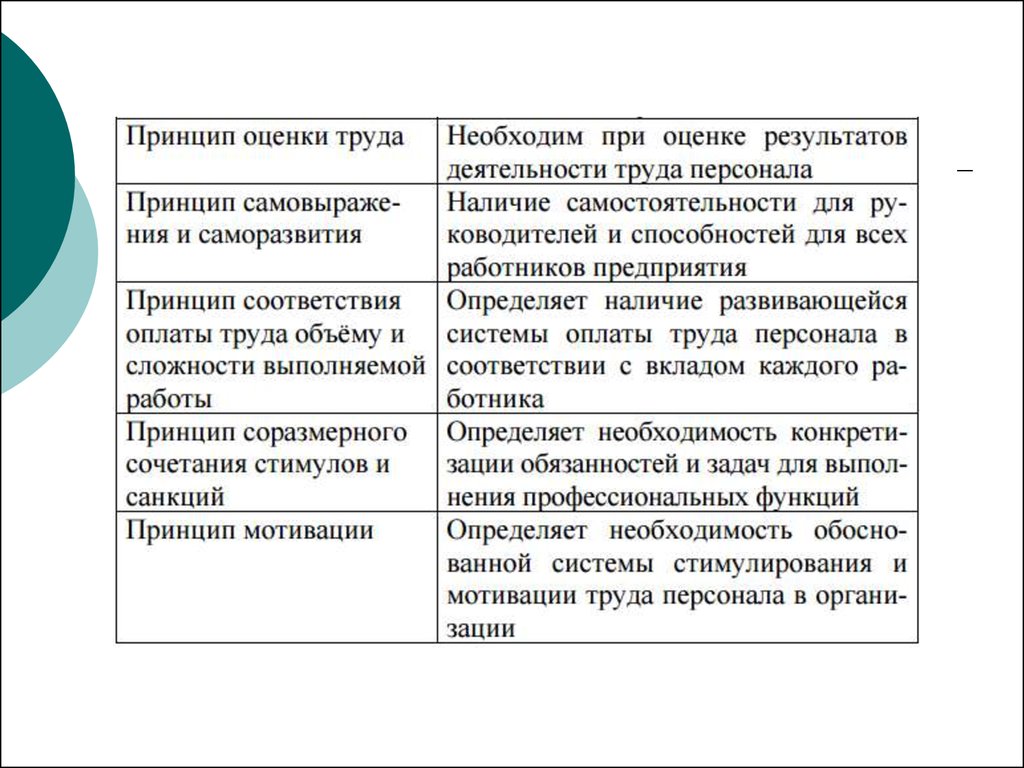 | Принцип оценки труда | Необходим при оценке результатов деятельности труда персонала |
|---|---|
| Принцип самовыражения и саморазвития | Наличие самостоятельности для руководителей и способностей для всех работников предприятия |
| Принцип соответствия оплаты труда объёму и сложности выполняемой работы | Определяет наличие развивающейся системы оплаты труда персонала в соответствии с вкладом каждого работника |
| Принцип соразмерного сочетания стимулов и санкций | Определяет необходимость конкретизации обязанностей и задач для выполнения профессиональных функций |
| Принцип мотивации | Определяет необходимость обоснованной системы стимулирования и мотивации труда персонала в организации |